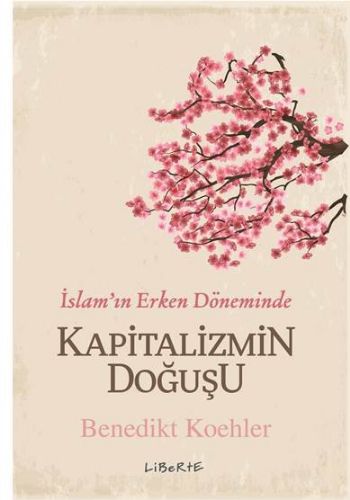 İslam'ın Erken Döneminde

KAPİTALİZMİN DOĞUŞU

Benedikt Koehler

LiBeRtE